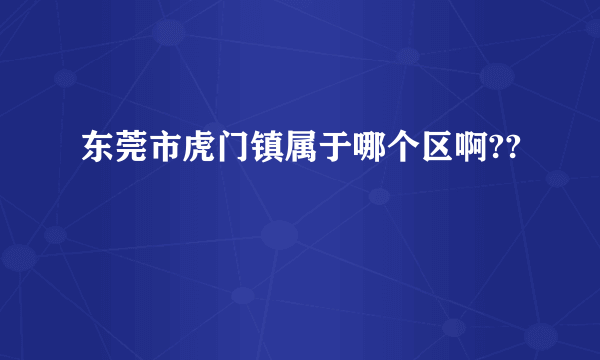 东莞市虎门镇属于哪个区啊??